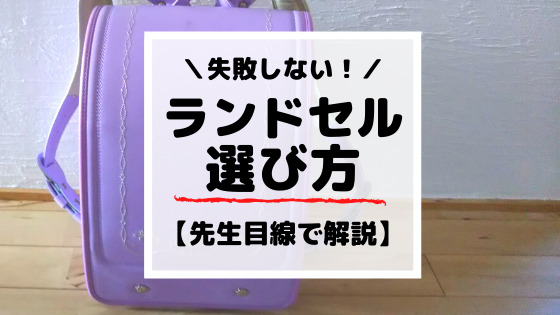 ＼失敗しない！／

ランドセル
選び方

【先生目線で解説】